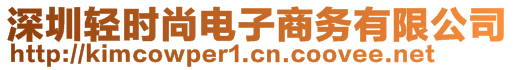 深圳轻时尚电子商务有限公司
http://kimcowper1.cn.coovee.net